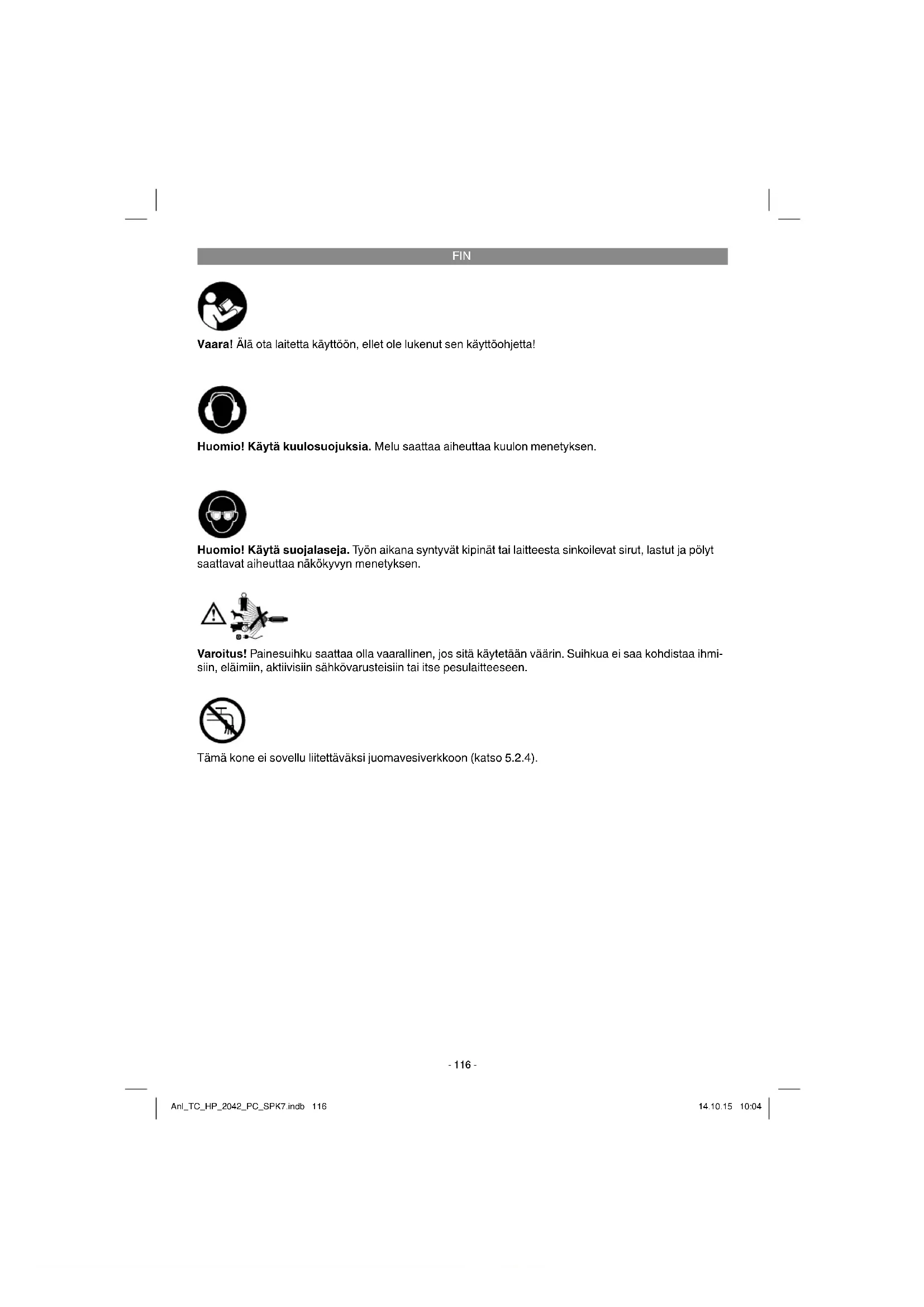 FIN

Vaara! Älä ota laitetta käyttöön, ellet ole lukenut sen käyttöohjetta!

Huomio! Käytä kuulosuojuksia. Melu saattaa aiheuttaa kuulon menetyksen.

Huomio! Käytä suojalaseja. Työn aikana syntyvät kipinät tai laitteesta sinkoilevat sirut, lastut ja pölyt saattavat aiheuttaa näkökyvyn menetyksen.

Varoitus! Painesuihku saattaa olla vaarallinen, jos sitä käytetään väärin. Suihkua ei saa kohdistaa ihmisiin, eläimiin, aktiivisiin sähkövarusteisiin tai itse pesulaitteeseen.

Tämä kone ei sovellu liitettäväksi juomavesiverkkoon (katso 5.2.4).

- 116 -

Anl_TC_HP_2042_PC_SPK7.indb 116

14.10.15 10:04